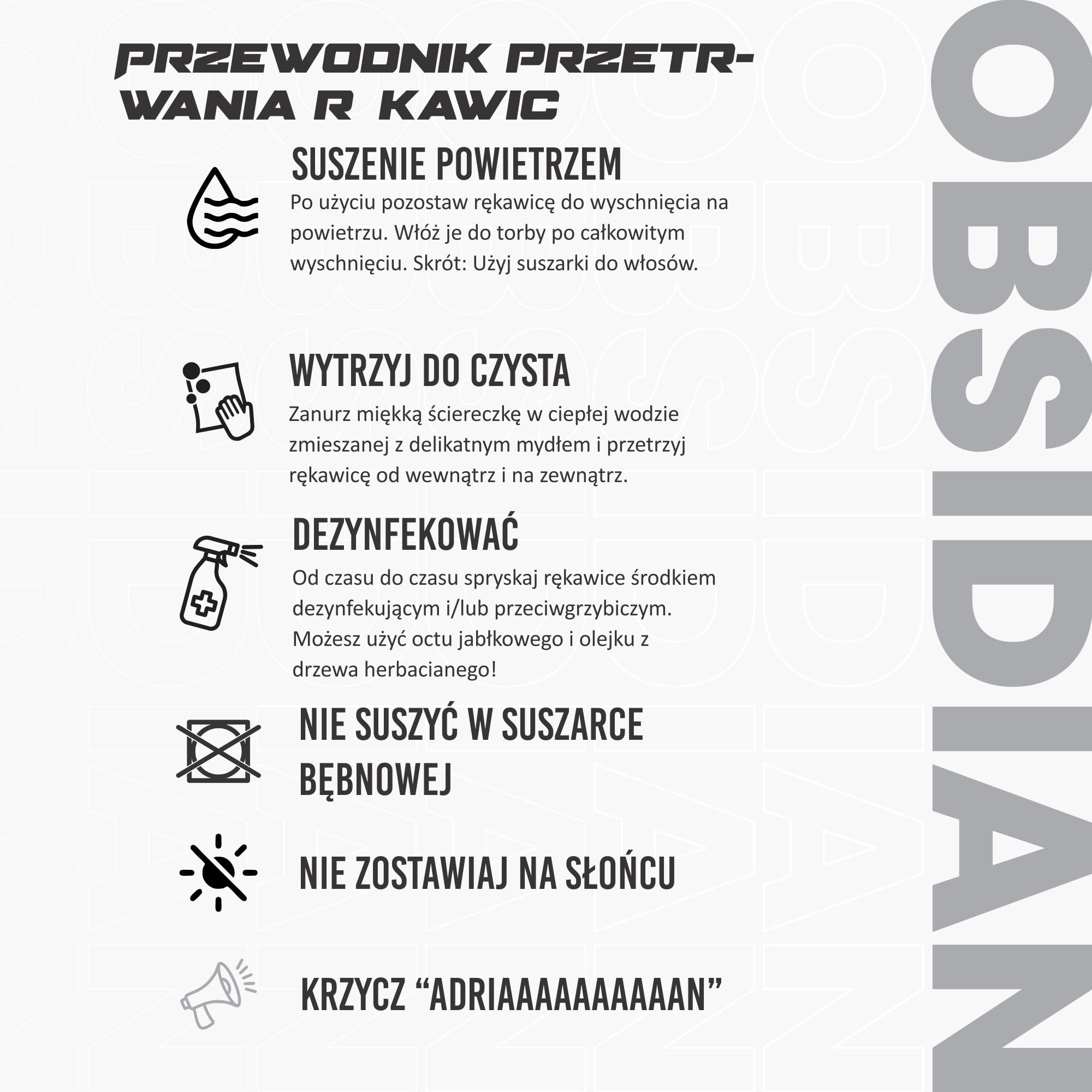 PRZEWODNIK PRZETR-WANIA R KAWIC

SUSZENIE POWIETRZEM

Po użyciu pozostaw rękawicę do wyschnięcia na powietrzu. Włóż je do torby po całkowitym wyschnięciu. Skrót: Użyj suszarki do włosów.

WYTRZYJ DO CZYSTA

Zanurz miękką ściereczkę w ciepłej wodzie zmieszanej z delikatnym mydłem i przetrzyj rękawicę od wewnątrz i na zewnątrz.

DEZYNFEKOWAĆ

Od czasu do czasu spryskaj rękawice środkiem dezynfekującym i/lub przeciwgrzybiczym. Możesz użyć octu jabłkowego i olejku z drzewa herbacianego!

NIE SUSZYĆ W SUSZARCE BĘBNOWEJ

NIE ZOSTAWIAJ NA SŁOŃCU

KRZYCZ “ADRIAAAAAAAAAAN”

OBSIDIAN